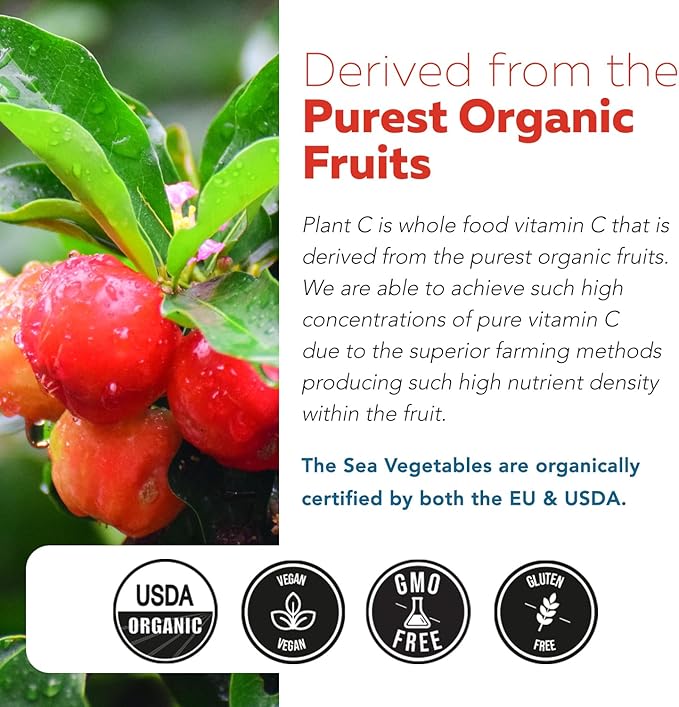 Derived from the
Purest Organic Fruits

Plant C is whole food vitamin C that is derived from the purest organic fruits. We are able to achieve such high concentrations of pure vitamin C due to the superior farming methods producing such high nutrient density within the fruit.

The Sea Vegetables are organically certified by both the EU & USDA.

USDA ORGANIC

VEGAN VEGAN

GMO FREE

GLUTEN FREE